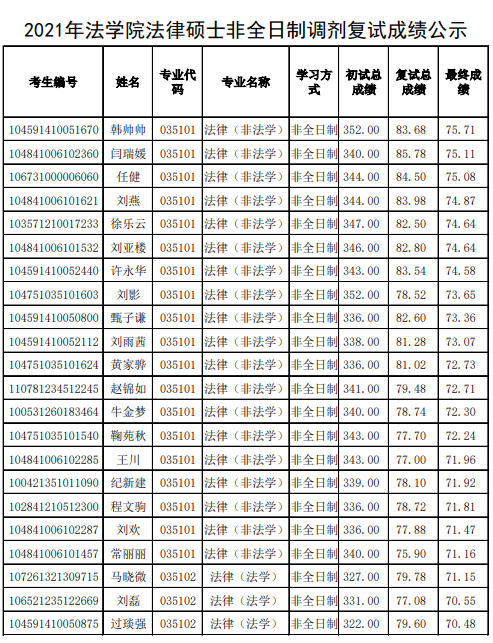 2021年法学院法律硕士非全日制调剂复试成绩公示

| 考生编号 | 姓名 | 专业代码 | 专业名称 | 学习方式 | 初试总成绩 | 复试总成绩 | 最终成绩 |
|---|---|---|---|---|---|---|---|
| 104591410051670 | 韩帅帅 | 035101 | 法律（非法学） | 非全日制 | 352.00 | 83.68 | 75.71 |
| 104841006102360 | 闫瑞媛 | 035101 | 法律（非法学） | 非全日制 | 340.00 | 85.78 | 75.11 |
| 106731000006060 | 任健 | 035101 | 法律（非法学） | 非全日制 | 344.00 | 84.50 | 75.08 |
| 104841006101621 | 刘燕 | 035101 | 法律（非法学） | 非全日制 | 344.00 | 83.98 | 74.87 |
| 103571210017233 | 徐乐云 | 035101 | 法律（非法学） | 非全日制 | 347.00 | 82.50 | 74.64 |
| 104841006101532 | 刘亚楼 | 035101 | 法律（非法学） | 非全日制 | 346.00 | 82.80 | 74.64 |
| 104591410052440 | 许永华 | 035101 | 法律（非法学） | 非全日制 | 343.00 | 83.54 | 74.58 |
| 104751035101603 | 刘影 | 035101 | 法律（非法学） | 非全日制 | 352.00 | 78.52 | 73.65 |
| 104591410050800 | 甄子谦 | 035101 | 法律（非法学） | 非全日制 | 336.00 | 82.60 | 73.36 |
| 104591410052112 | 刘雨茜 | 035101 | 法律（非法学） | 非全日制 | 338.00 | 81.28 | 73.07 |
| 104751035101624 | 黄家骅 | 035101 | 法律（非法学） | 非全日制 | 336.00 | 81.02 | 72.73 |
| 110781234512245 | 赵锦如 | 035101 | 法律（非法学） | 非全日制 | 341.00 | 79.48 | 72.71 |
| 100531260183464 | 牛金梦 | 035101 | 法律（非法学） | 非全日制 | 340.00 | 78.74 | 72.30 |
| 104751035101540 | 鞠苑秋 | 035101 | 法律（非法学） | 非全日制 | 343.00 | 77.70 | 72.24 |
| 104841006102285 | 王川 | 035101 | 法律（非法学） | 非全日制 | 343.00 | 77.00 | 71.96 |
| 100421351011090 | 纪新建 | 035101 | 法律（非法学） | 非全日制 | 339.00 | 78.10 | 71.92 |
| 102841210512300 | 程文驹 | 035101 | 法律（非法学） | 非全日制 | 336.00 | 78.72 | 71.81 |
| 104841006102287 | 刘欢 | 035101 | 法律（非法学） | 非全日制 | 336.00 | 77.88 | 71.47 |
| 104841006101457 | 常丽丽 | 035101 | 法律（非法学） | 非全日制 | 340.00 | 75.90 | 71.16 |
| 107261321309715 | 马晓微 | 035102 | 法律（法学） | 非全日制 | 327.00 | 79.78 | 71.15 |
| 106521235122669 | 刘磊 | 035102 | 法律（法学） | 非全日制 | 331.00 | 77.08 | 70.55 |
| 104591410050875 | 过琰强 | 035102 | 法律（法学） | 非全日制 | 322.00 | 79.60 | 70.48 |